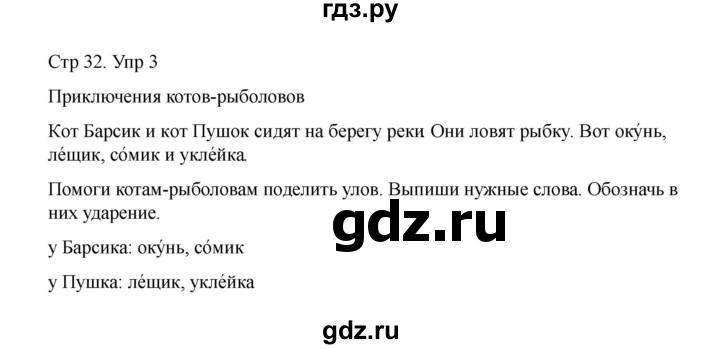 гдз.ру

Стр 32. Упр 3

Приключения котов-рыболовов

Кот Барсик и кот Пушок сидят на берегу реки Они ловят рыбку. Вот оку́нь, ле́щик, со́мик и укле́йка.

Помоги котам-рыболовам поделить улов. Выпиши нужные слова. Обозначь в них ударение.

gdz.ru

у Барсика: оку́нь, со́мик

у Пушка: ле́щик, укле́йка

gdz.ru